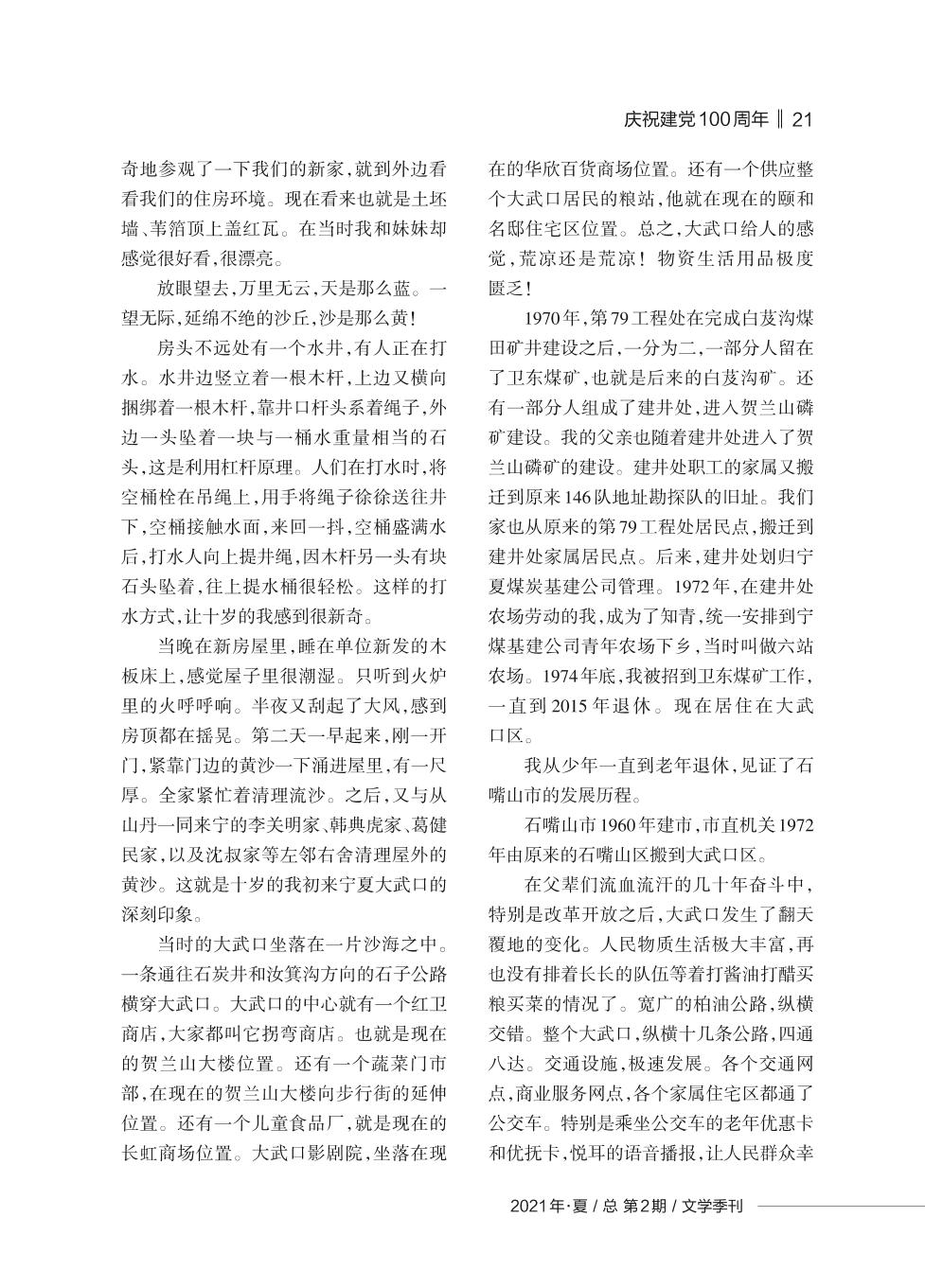 庆祝建党100周年 ‖ 21

奇地参观了一下我们的新家，就到外边看看我们的住房环境。现在看来也就是土坯墙、苇箔顶上盖红瓦。在当时我和妹妹却感觉很好看，很漂亮。

放眼望去，万里无云，天是那么蓝。一望无际，延绵不绝的沙丘，沙是那么黄！

房头不远处有一个水井，有人正在打水。水井边竖立着一根木杆，上边又横向捆绑着一根木杆，靠井口杆头系着绳子，外边一头坠着一块与一桶水重量相当的石头，这是利用杠杆原理。人们在打水时，将空桶栓在吊绳上，用手将绳子徐徐送往井下，空桶接触水面，来回一抖，空桶盛满水后，打水人向上提井绳，因木杆另一头有块石头坠着，往上提水桶很轻松。这样的打水方式，让十岁的我感到很新奇。

当晚在新房屋里，睡在单位新发的木板床上，感觉屋子里很潮湿。只听到火炉里的火呼呼响。半夜又刮起了大风，感到房顶都在摇晃。第二天一早起来，刚一开门，紧靠门边的黄沙一下涌进屋里，有一尺厚。全家紧忙着清理流沙。之后，又与从山丹一同来宁的李关明家、韩典虎家、葛健民家，以及沈叔家等左邻右舍清理屋外的黄沙。这就是十岁的我初来宁夏大武口的深刻印象。

当时的大武口坐落在一片沙海之中。一条通往石炭井和汝箕沟方向的石子公路横穿大武口。大武口的中心就有一个红卫商店，大家都叫它拐弯商店。也就是现在的贺兰山大楼位置。还有一个蔬菜门市部，在现在的贺兰山大楼向步行街的延伸位置。还有一个儿童食品厂，就是现在的长虹商场位置。大武口影剧院，坐落在现在的华欣百货商场位置。还有一个供应整个大武口居民的粮站，他就在现在的颐和名邸住宅区位置。总之，大武口给人的感觉，荒凉还是荒凉！物资生活用品极度匮乏！

1970年，第79工程处在完成白芨沟煤田矿井建设之后，一分为二，一部分人留在了卫东煤矿，也就是后来的白芨沟矿。还有一部分人组成了建井处，进入贺兰山磷矿建设。我的父亲也随着建井处进入了贺兰山磷矿的建设。建井处职工的家属又搬迁到原来146队地址勘探队的旧址。我们家也从原来的第79工程处居民点，搬迁到建井处家属居民点。后来，建井处划归宁夏煤炭基建公司管理。1972年，在建井处农场劳动的我，成为了知青，统一安排到宁煤基建公司青年农场下乡，当时叫做六站农场。1974年底，我被招到卫东煤矿工作，一直到2015年退休。现在居住在大武口区。

我从少年一直到老年退休，见证了石嘴山市的发展历程。

石嘴山市1960年建市，市直机关1972年由原来的石嘴山区搬到大武口区。

在父辈们流血流汗的几十年奋斗中，特别是改革开放之后，大武口发生了翻天覆地的变化。人民物质生活极大丰富，再也没有排着长长的队伍等着打酱油打醋买粮买菜的情况了。宽广的柏油公路，纵横交错。整个大武口，纵横十几条公路，四通八达。交通设施，极速发展。各个交通网点，商业服务网点，各个家属住宅区都通了公交车。特别是乘坐公交车的老年优惠卡和优抚卡，悦耳的语音播报，让人民群众幸

2021年·夏 / 总 第2期 / 文学季刊